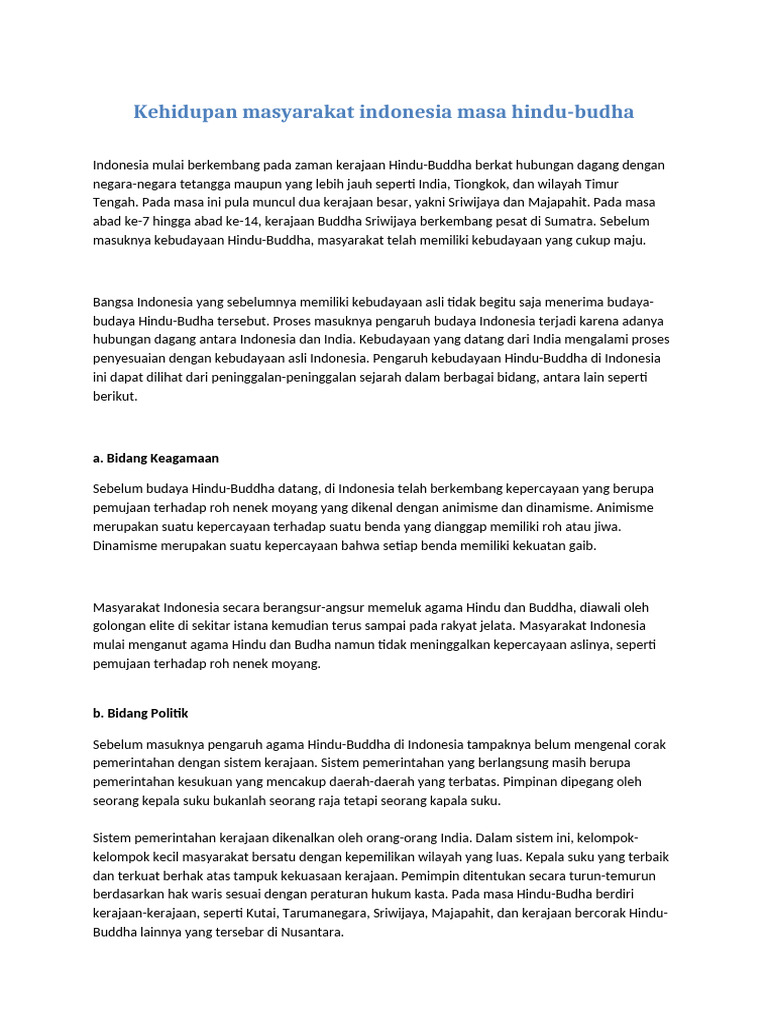 Kehidupan masyarakat indonesia masa hindu-budha

Indonesia mulai berkembang pada zaman kerajaan Hindu-Buddha berkat hubungan dagang dengan negara-negara tetangga maupun yang lebih jauh seperti India, Tiongkok, dan wilayah Timur Tengah. Pada masa ini pula muncul dua kerajaan besar, yakni Sriwijaya dan Majapahit. Pada masa abad ke-7 hingga abad ke-14, kerajaan Buddha Sriwijaya berkembang pesat di Sumatra. Sebelum masuknya kebudayaan Hindu-Buddha, masyarakat telah memiliki kebudayaan yang cukup maju.

Bangsa Indonesia yang sebelumnya memiliki kebudayaan asli tidak begitu saja menerima budaya-budaya Hindu-Budha tersebut. Proses masuknya pengaruh budaya Indonesia terjadi karena adanya hubungan dagang antara Indonesia dan India. Kebudayaan yang datang dari India mengalami proses penyesuaian dengan kebudayaan asli Indonesia. Pengaruh kebudayaan Hindu-Buddha di Indonesia ini dapat dilihat dari peninggalan-peninggalan sejarah dalam berbagai bidang, antara lain seperti berikut.

a. Bidang Keagamaan

Sebelum budaya Hindu-Buddha datang, di Indonesia telah berkembang kepercayaan yang berupa pemujaan terhadap roh nenek moyang yang dikenal dengan animisme dan dinamisme. Animisme merupakan suatu kepercayaan terhadap suatu benda yang dianggap memiliki roh atau jiwa. Dinamisme merupakan suatu kepercayaan bahwa setiap benda memiliki kekuatan gaib.

Masyarakat Indonesia secara berangsur-angsur memeluk agama Hindu dan Buddha, diawali oleh golongan elite di sekitar istana kemudian terus sampai pada rakyat jelata. Masyarakat Indonesia mulai menganut agama Hindu dan Budha namun tidak meninggalkan kepercayaan aslinya, seperti pemujaan terhadap roh nenek moyang.

b. Bidang Politik

Sebelum masuknya pengaruh agama Hindu-Buddha di Indonesia tampaknya belum mengenal corak pemerintahan dengan sistem kerajaan. Sistem pemerintahan yang berlangsung masih berupa pemerintahan kesukuan yang mencakup daerah-daerah yang terbatas. Pimpinan dipegang oleh seorang kepala suku bukanlah seorang raja tetapi seorang kapala suku.

Sistem pemerintahan kerajaan dikenalkan oleh orang-orang India. Dalam sistem ini, kelompok-kelompok kecil masyarakat bersatu dengan kepemilikan wilayah yang luas. Kepala suku yang terbaik dan terkuat berhak atas tampuk kekuasaan kerajaan. Pemimpin ditentukan secara turun-temurun berdasarkan hak waris sesuai dengan peraturan hukum kasta. Pada masa Hindu-Budha berdiri kerajaan-kerajaan, seperti Kutai, Tarumanegara, Sriwijaya, Majapahit, dan kerajaan bercorak Hindu-Buddha lainnya yang tersebar di Nusantara.